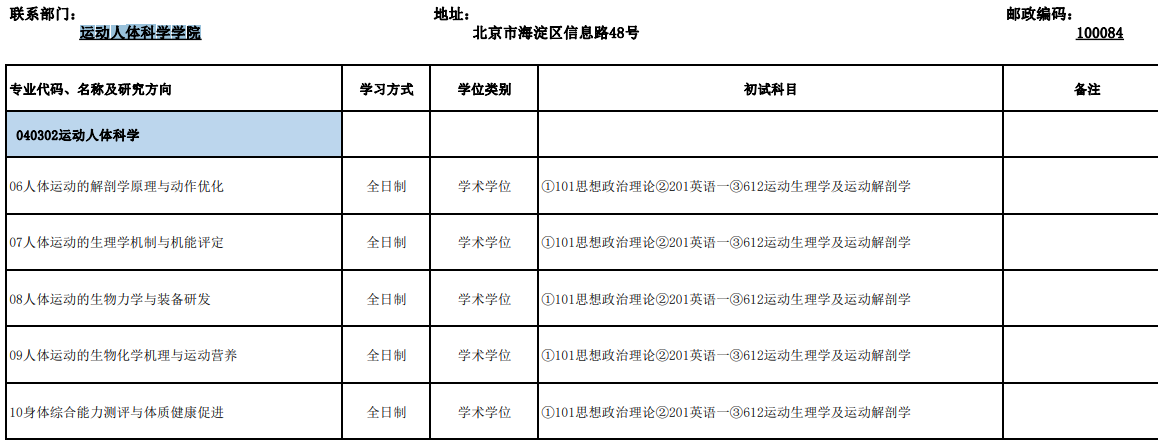 联系部门：
运动人体科学学院

地址：
北京市海淀区信息路48号

邮政编码：
100084

| 专业代码、名称及研究方向 | 学习方式 | 学位类别 | 初试科目 | 备注 |
|---|---|---|---|---|
| 040302运动人体科学 | | | | |
| 06人体运动的解剖学原理与动作优化 | 全日制 | 学术学位 | ①101思想政治理论②201英语一③612运动生理学及运动解剖学 | |
| 07人体运动的生理学机制与机能评定 | 全日制 | 学术学位 | ①101思想政治理论②201英语一③612运动生理学及运动解剖学 | |
| 08人体运动的生物力学与装备研发 | 全日制 | 学术学位 | ①101思想政治理论②201英语一③612运动生理学及运动解剖学 | |
| 09人体运动的生物化学机理与运动营养 | 全日制 | 学术学位 | ①101思想政治理论②201英语一③612运动生理学及运动解剖学 | |
| 10身体综合能力测评与体质健康促进 | 全日制 | 学术学位 | ①101思想政治理论②201英语一③612运动生理学及运动解剖学 | |